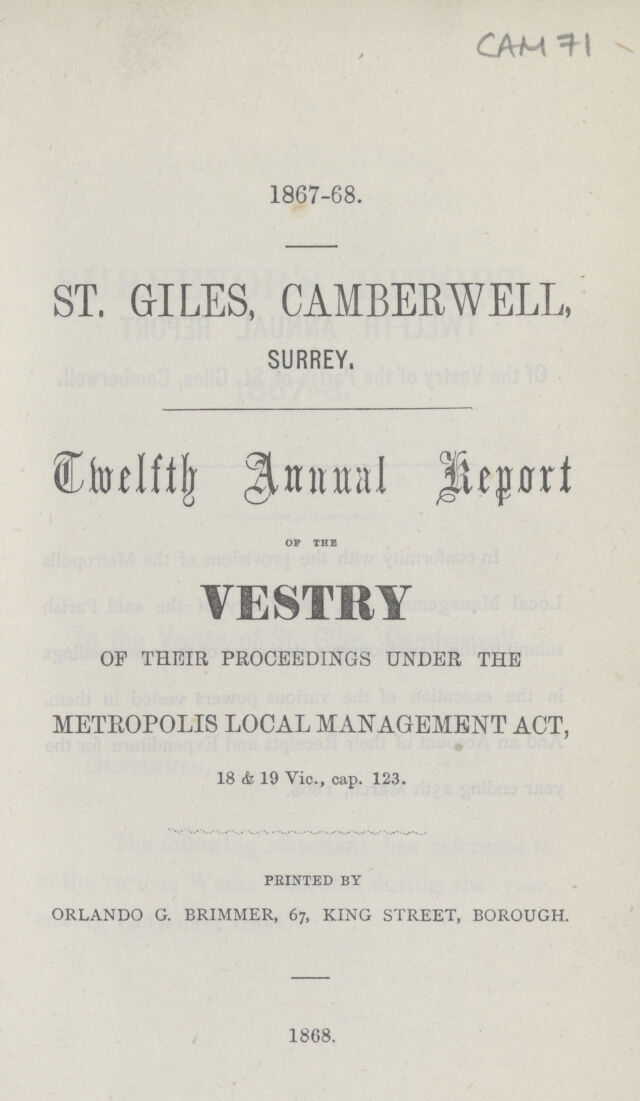 CAM 71

1867-68.

ST. GILES, CAMBERWELL, SURREY.

Twelfth Annual Report

OF THE

VESTRY

OF THEIR PROCEEDINGS UNDER THE METROPOLIS LOCAL MANAGEMENT ACT,

18 & 19 Vic., cap. 123.

PRINTED BY

ORLANDO G. BRIMMER, 67, KING STREET, BOROUGH.

1868.